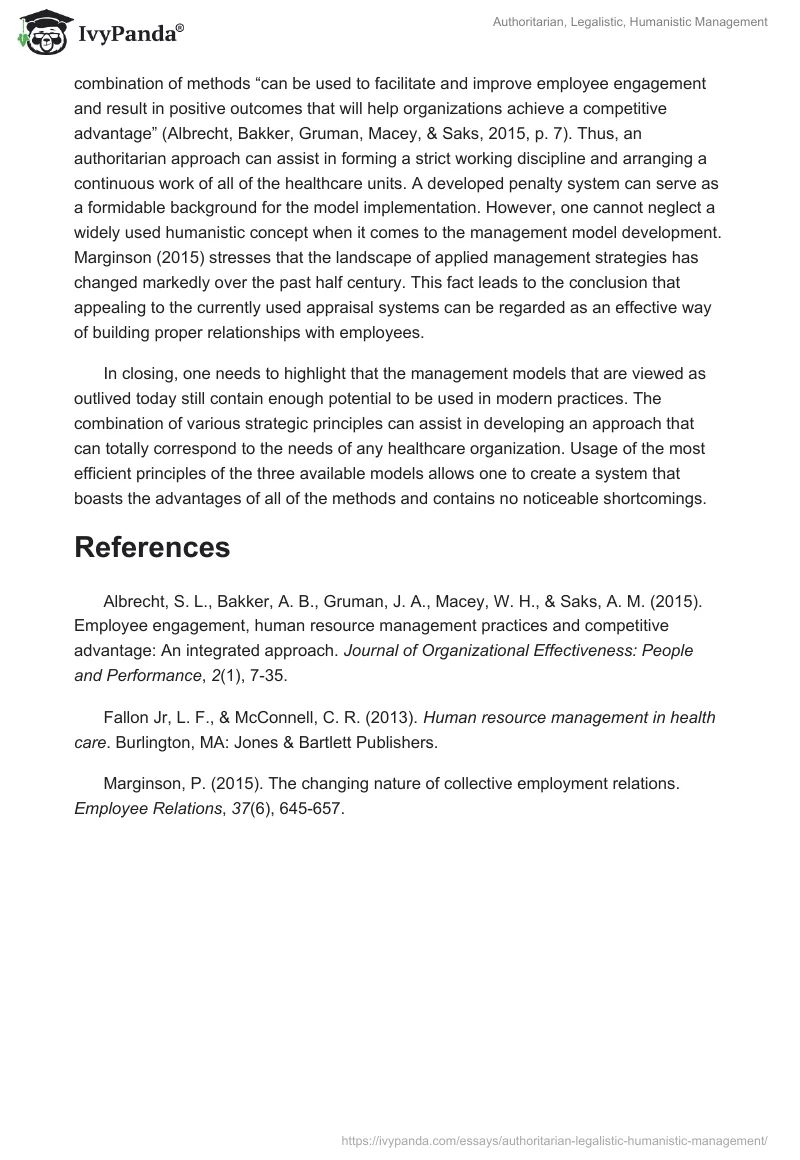 IvyPanda®

Authoritarian, Legalistic, Humanistic Management

combination of methods “can be used to facilitate and improve employee engagement and result in positive outcomes that will help organizations achieve a competitive advantage” (Albrecht, Bakker, Gruman, Macey, & Saks, 2015, p. 7). Thus, an authoritarian approach can assist in forming a strict working discipline and arranging a continuous work of all of the healthcare units. A developed penalty system can serve as a formidable background for the model implementation. However, one cannot neglect a widely used humanistic concept when it comes to the management model development. Marginson (2015) stresses that the landscape of applied management strategies has changed markedly over the past half century. This fact leads to the conclusion that appealing to the currently used appraisal systems can be regarded as an effective way of building proper relationships with employees.

In closing, one needs to highlight that the management models that are viewed as outlived today still contain enough potential to be used in modern practices. The combination of various strategic principles can assist in developing an approach that can totally correspond to the needs of any healthcare organization. Usage of the most efficient principles of the three available models allows one to create a system that boasts the advantages of all of the methods and contains no noticeable shortcomings.

References

Albrecht, S. L., Bakker, A. B., Gruman, J. A., Macey, W. H., & Saks, A. M. (2015). Employee engagement, human resource management practices and competitive advantage: An integrated approach. Journal of Organizational Effectiveness: People and Performance, 2(1), 7-35.

Fallon Jr, L. F., & McConnell, C. R. (2013). Human resource management in health care. Burlington, MA: Jones & Bartlett Publishers.

Marginson, P. (2015). The changing nature of collective employment relations. Employee Relations, 37(6), 645-657.

https://ivypanda.com/essays/authoritarian-legalistic-humanistic-management/